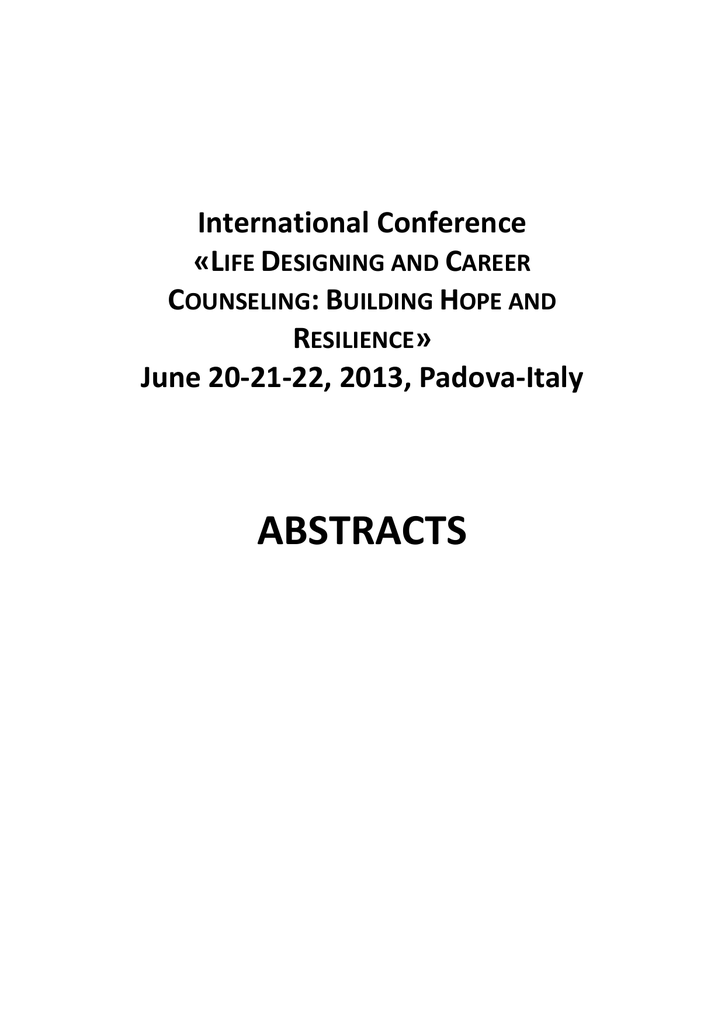 International Conference
«LIFE DESIGNING AND CAREER COUNSELING: BUILDING HOPE AND RESILIENCE»
June 20-21-22, 2013, Padova-Italy

ABSTRACTS